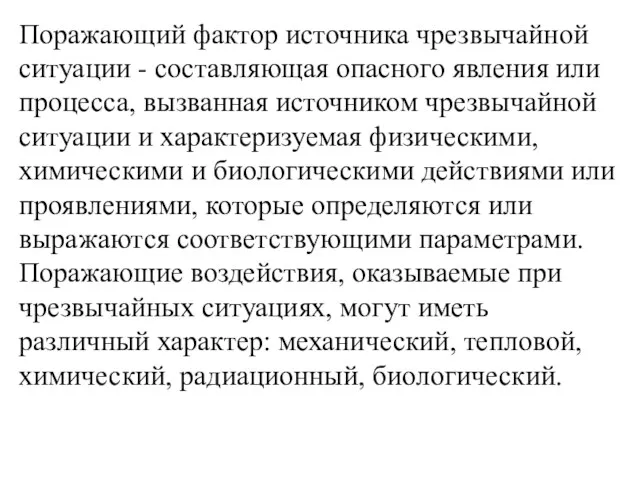 Поражающий фактор источника чрезвычайной ситуации - составляющая опасного явления или процесса, вызванная источником чрезвычайной ситуации и характеризуемая физическими, химическими и биологическими действиями или проявлениями, которые определяются или выражаются соответствующими параметрами. Поражающие воздействия, оказываемые при чрезвычайных ситуациях, могут иметь различный характер: механический, тепловой, химический, радиационный, биологический.